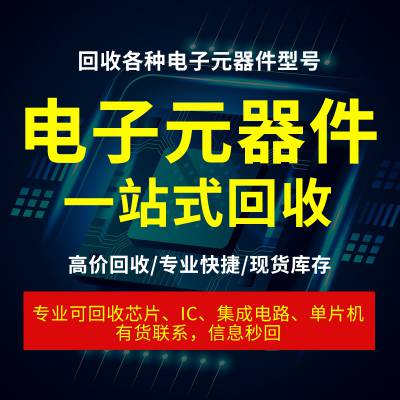 回收各种电子元器件型号

电子元器件
一站式回收

高价回收/专业快捷/现货库存

专业可回收芯片、IC、集成电路、单片机
有货联系，信息秒回